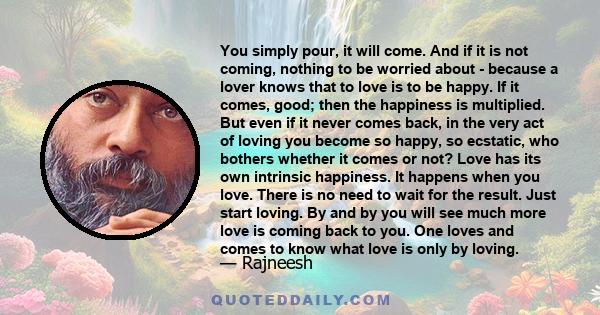 You simply pour, it will come. And if it is not coming, nothing to be worried about - because a lover knows that to love is to be happy. If it comes, good; then the happiness is multiplied. But even if it never comes back, in the very act of loving you become so happy, so ecstatic, who bothers whether it comes or not? Love has its own intrinsic happiness. It happens when you love. There is no need to wait for the result. Just start loving. By and by you will see much more love is coming back to you. One loves and comes to know what love is only by loving.

— Rajneesh

QUOTEDDAILY.COM